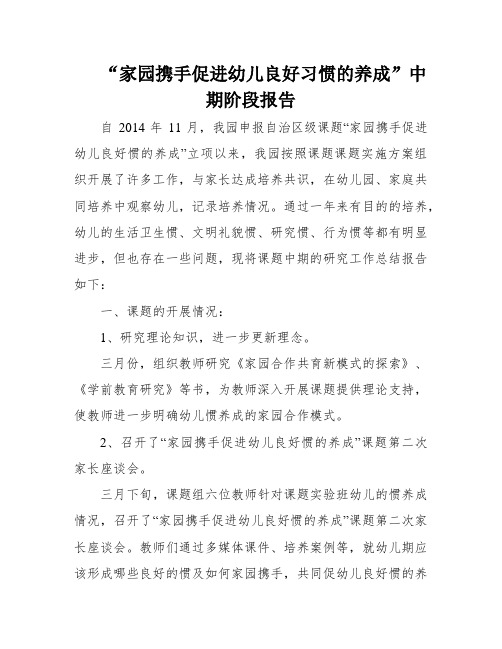 “家园携手促进幼儿良好习惯的养成”中期阶段报告

自 2014 年 11 月，我园申报自治区级课题“家园携手促进幼儿良好惯的养成”立项以来，我园按照课题课题实施方案组织开展了许多工作，与家长达成培养共识，在幼儿园、家庭共同培养中观察幼儿，记录培养情况。通过一年来有目的的培养，幼儿的生活卫生惯、文明礼貌惯、研究惯、行为惯等都有明显进步，但也存在一些问题，现将课题中期的研究工作总结报告如下：

一、课题的开展情况：

1、研究理论知识，进一步更新理念。

三月份，组织教师研究《家园合作共育新模式的探索》、《学前教育研究》等书，为教师深入开展课题提供理论支持，使教师进一步明确幼儿惯养成的家园合作模式。

2、召开了“家园携手促进幼儿良好惯的养成”课题第二次家长座谈会。

三月下旬，课题组六位教师针对课题实验班幼儿的惯养成情况，召开了“家园携手促进幼儿良好惯的养成”课题第二次家长座谈会。教师们通过多媒体课件、培养案例等，就幼儿期应该形成哪些良好的惯及如何家园携手，共同促幼儿良好惯的养